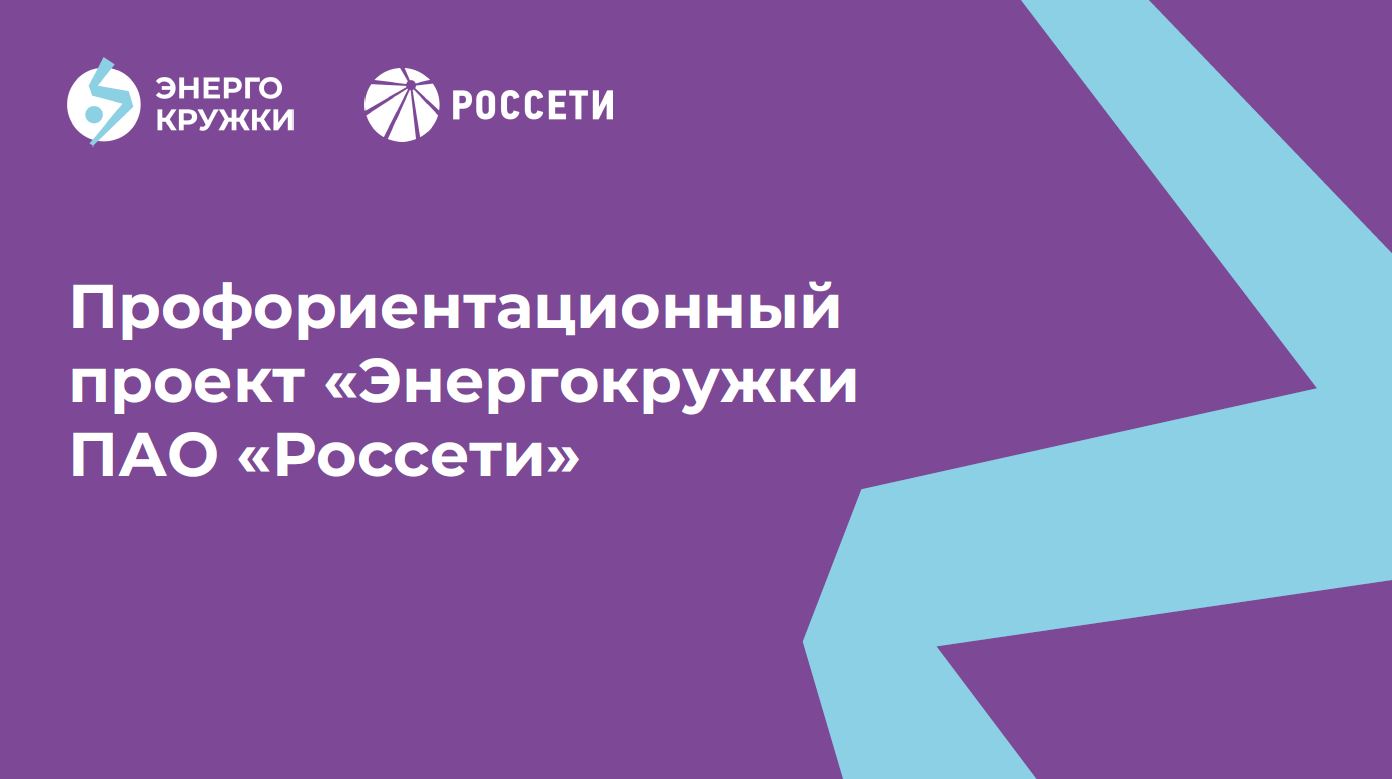 ЭНЕРГО КРУЖКИ

РОССЕТИ

Профориентационный проект «Энергокружки ПАО «Россети»